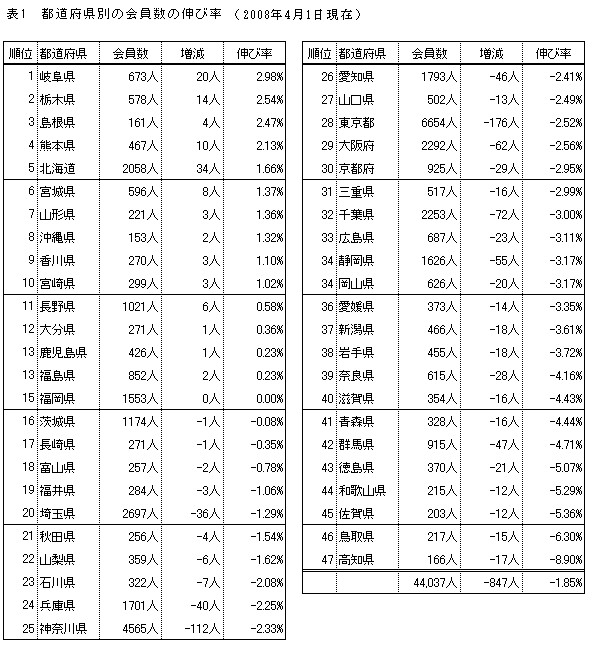 表1　都道府県別の会員数の伸び率　（2008年4月1日現在）

| 順位 | 都道府県 | 会員数 | 増減 | 伸び率 |
|---|---|---|---|---|
| 1 | 岐阜県 | 673人 | 20人 | 2.98% |
| 2 | 栃木県 | 578人 | 14人 | 2.54% |
| 3 | 島根県 | 161人 | 4人 | 2.47% |
| 4 | 熊本県 | 467人 | 10人 | 2.13% |
| 5 | 北海道 | 2058人 | 34人 | 1.66% |
| 6 | 宮城県 | 596人 | 8人 | 1.37% |
| 7 | 山形県 | 221人 | 3人 | 1.36% |
| 8 | 沖縄県 | 153人 | 2人 | 1.32% |
| 9 | 香川県 | 270人 | 3人 | 1.10% |
| 10 | 宮崎県 | 299人 | 3人 | 1.02% |
| 11 | 長野県 | 1021人 | 6人 | 0.58% |
| 12 | 大分県 | 271人 | 1人 | 0.36% |
| 13 | 鹿児島県 | 426人 | 1人 | 0.23% |
| 13 | 福島県 | 852人 | 2人 | 0.23% |
| 15 | 福岡県 | 1553人 | 0人 | 0.00% |
| 16 | 茨城県 | 1174人 | -1人 | -0.08% |
| 17 | 長崎県 | 271人 | -1人 | -0.35% |
| 18 | 富山県 | 257人 | -2人 | -0.78% |
| 19 | 福井県 | 284人 | -3人 | -1.06% |
| 20 | 埼玉県 | 2697人 | -36人 | -1.29% |
| 21 | 秋田県 | 256人 | -4人 | -1.54% |
| 22 | 山梨県 | 359人 | -6人 | -1.62% |
| 23 | 石川県 | 322人 | -7人 | -2.08% |
| 24 | 兵庫県 | 1701人 | -40人 | -2.25% |
| 25 | 神奈川県 | 4565人 | -112人 | -2.33% |

| 順位 | 都道府県 | 会員数 | 増減 | 伸び率 |
|---|---|---|---|---|
| 26 | 愛知県 | 1793人 | -46人 | -2.41% |
| 27 | 山口県 | 502人 | -13人 | -2.49% |
| 28 | 東京都 | 6654人 | -176人 | -2.52% |
| 29 | 大阪府 | 2292人 | -62人 | -2.56% |
| 30 | 京都府 | 925人 | -29人 | -2.95% |
| 31 | 三重県 | 517人 | -16人 | -2.99% |
| 32 | 千葉県 | 2253人 | -72人 | -3.00% |
| 33 | 広島県 | 687人 | -23人 | -3.11% |
| 34 | 静岡県 | 1626人 | -55人 | -3.17% |
| 34 | 岡山県 | 626人 | -20人 | -3.17% |
| 36 | 愛媛県 | 373人 | -14人 | -3.35% |
| 37 | 新潟県 | 466人 | -18人 | -3.61% |
| 38 | 岩手県 | 455人 | -18人 | -3.72% |
| 39 | 奈良県 | 615人 | -28人 | -4.16% |
| 40 | 滋賀県 | 354人 | -16人 | -4.43% |
| 41 | 青森県 | 328人 | -16人 | -4.44% |
| 42 | 群馬県 | 915人 | -47人 | -4.71% |
| 43 | 徳島県 | 370人 | -21人 | -5.07% |
| 44 | 和歌山県 | 215人 | -12人 | -5.29% |
| 45 | 佐賀県 | 203人 | -12人 | -5.36% |
| 46 | 鳥取県 | 217人 | -15人 | -6.30% |
| 47 | 高知県 | 166人 | -17人 | -8.90% |
| | | 44,037人 | -847人 | -1.85% |